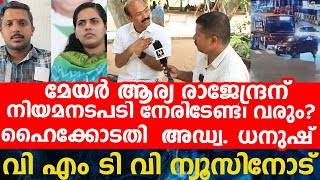 മേയർ ആര്യ രാജേന്ദ്രന് നിയമനടപടി നേരിടേണ്ടി വരും?
ഹൈക്കോടതി അഡ്വ. ധനുഷ്
വി എം ടി വി ന്യൂസിനോട്